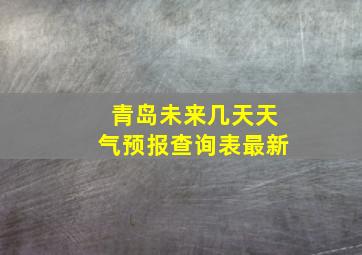 青岛未来几天天气预报查询表最新